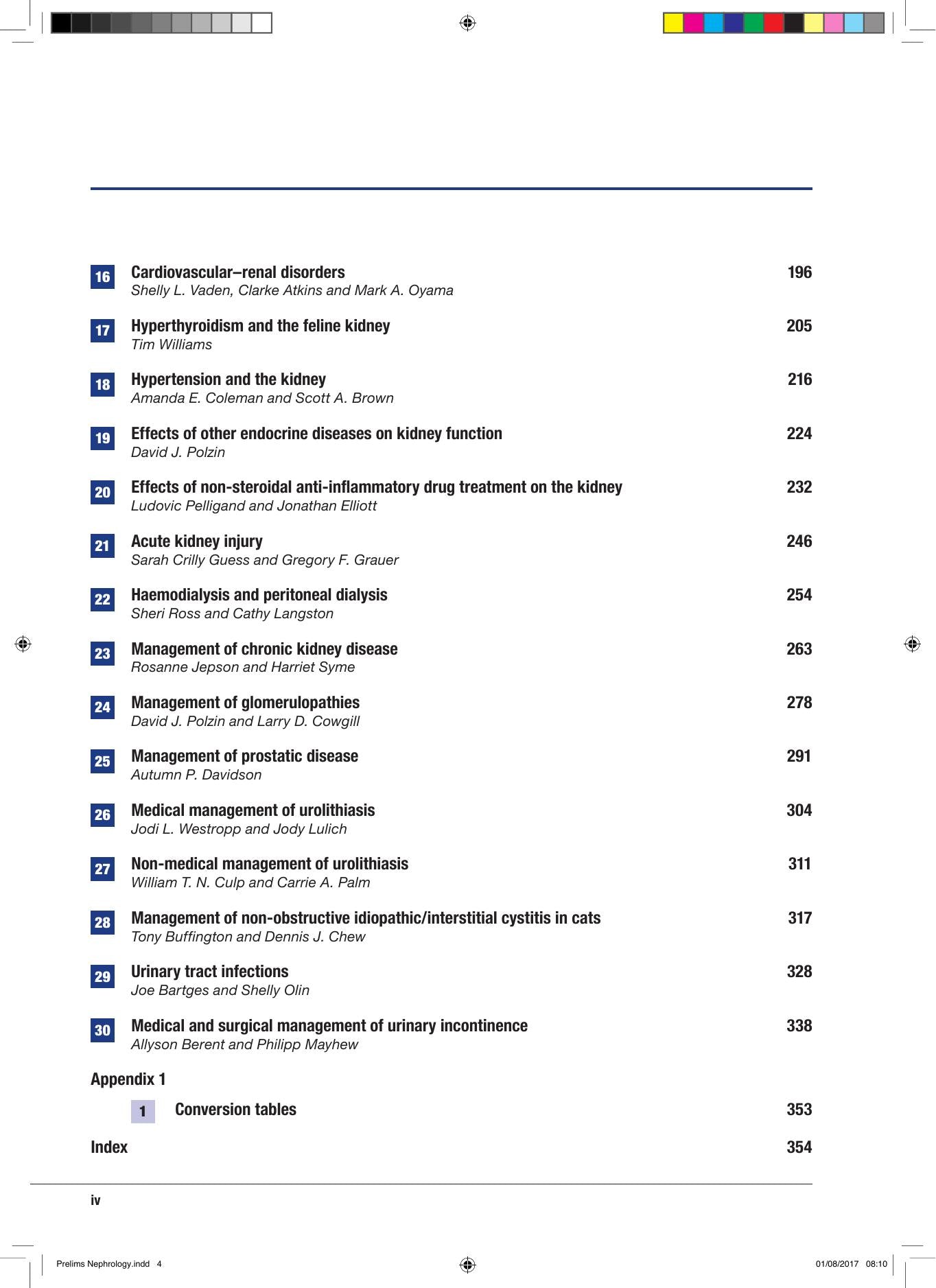 16 Cardiovascular–renal disorders 196
Shelly L. Vaden, Clarke Atkins and Mark A. Oyama

17 Hyperthyroidism and the feline kidney 205
Tim Williams

18 Hypertension and the kidney 216
Amanda E. Coleman and Scott A. Brown

19 Effects of other endocrine diseases on kidney function 224
David J. Polzin

20 Effects of non-steroidal anti-inflammatory drug treatment on the kidney 232
Ludovic Pelligand and Jonathan Elliott

21 Acute kidney injury 246
Sarah Crilly Guess and Gregory F. Grauer

22 Haemodialysis and peritoneal dialysis 254
Sheri Ross and Cathy Langston

23 Management of chronic kidney disease 263
Rosanne Jepson and Harriet Syme

24 Management of glomerulopathies 278
David J. Polzin and Larry D. Cowgill

25 Management of prostatic disease 291
Autumn P. Davidson

26 Medical management of urolithiasis 304
Jodi L. Westropp and Jody Lulich

27 Non-medical management of urolithiasis 311
William T. N. Culp and Carrie A. Palm

28 Management of non-obstructive idiopathic/interstitial cystitis in cats 317
Tony Buffington and Dennis J. Chew

29 Urinary tract infections 328
Joe Bartges and Shelly Olin

30 Medical and surgical management of urinary incontinence 338
Allyson Berent and Philipp Mayhew

Appendix 1

1 Conversion tables 353

Index 354

iv

Prelims Nephrology.indd 4 01/08/2017 08:10